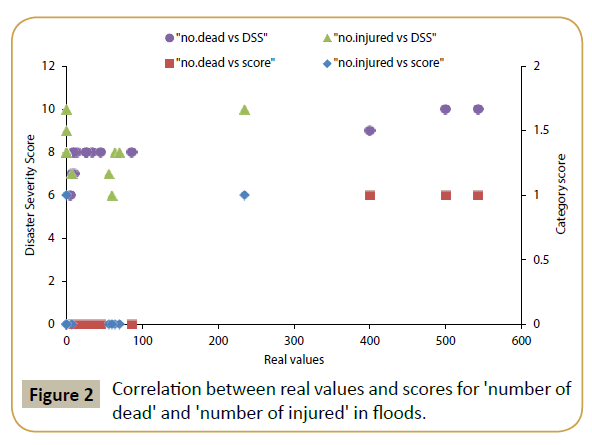 "no.dead vs DSS"
"no.injured vs DSS"
"no.dead vs score"
"no.injured vs score"

Disaster Severity Score

12
10
8
6
4
2
0

Category score

2
1.5
1
0.5
0

0
100
200
300
400
500
600

Real values

Figure 2 Correlation between real values and scores for 'number of dead' and 'number of injured' in floods.